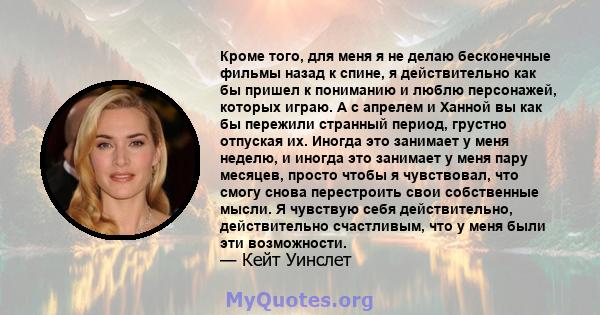 Кроме того, для меня я не делаю бесконечные фильмы назад к спине, я действительно как бы пришел к пониманию и люблю персонажей, которых играю. А с апрелем и Ханной вы как бы пережили странный период, грустно отпуская их. Иногда это занимает у меня неделю, и иногда это занимает у меня пару месяцев, просто чтобы я чувствовал, что смогу снова перестроить свои собственные мысли. Я чувствую себя действительно, действительно счастливым, что у меня были эти возможности.
— Кейт Уинслет

MyQuotes.org